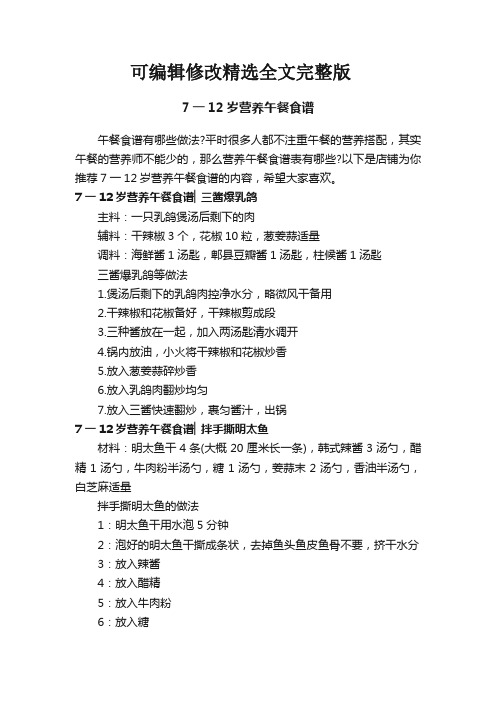 可编辑修改精选全文完整版

7 一 12 岁营养午餐食谱

午餐食谱有哪些做法?平时很多人都不注重午餐的营养搭配，其实午餐的营养师不能少的，那么营养午餐食谱表有哪些?以下是店铺为你推荐 7 一 12 岁营养午餐食谱的内容，希望大家喜欢。

7 一 12 岁营养午餐食谱| 三酱爆乳鸽

主料：一只乳鸽煲汤后剩下的肉

辅料：干辣椒 3 个，花椒 10 粒，葱姜蒜适量

调料：海鲜酱 1 汤匙，郫县豆瓣酱 1 汤匙，柱候酱 1 汤匙

三酱爆乳鸽等做法

1.煲汤后剩下的乳鸽肉控净水分，略微风干备用

2.干辣椒和花椒备好，干辣椒剪成段

3.三种酱放在一起，加入两汤匙清水调开

4.锅内放油，小火将干辣椒和花椒炒香

5.放入葱姜蒜碎炒香

6.放入乳鸽肉翻炒均匀

7.放入三酱快速翻炒，裹匀酱汁，出锅

7 一 12 岁营养午餐食谱| 拌手撕明太鱼

材料：明太鱼干 4 条(大概 20 厘米长一条)，韩式辣酱 3 汤勺，醋精 1 汤勺，牛肉粉半汤勺，糖 1 汤勺，姜蒜末 2 汤勺，香油半汤勺，白芝麻适量

拌手撕明太鱼的做法

1：明太鱼干用水泡 5 分钟

2：泡好的明太鱼干撕成条状，去掉鱼头鱼皮鱼骨不要，挤干水分

3：放入辣酱

4：放入醋精

5：放入牛肉粉

6：放入糖